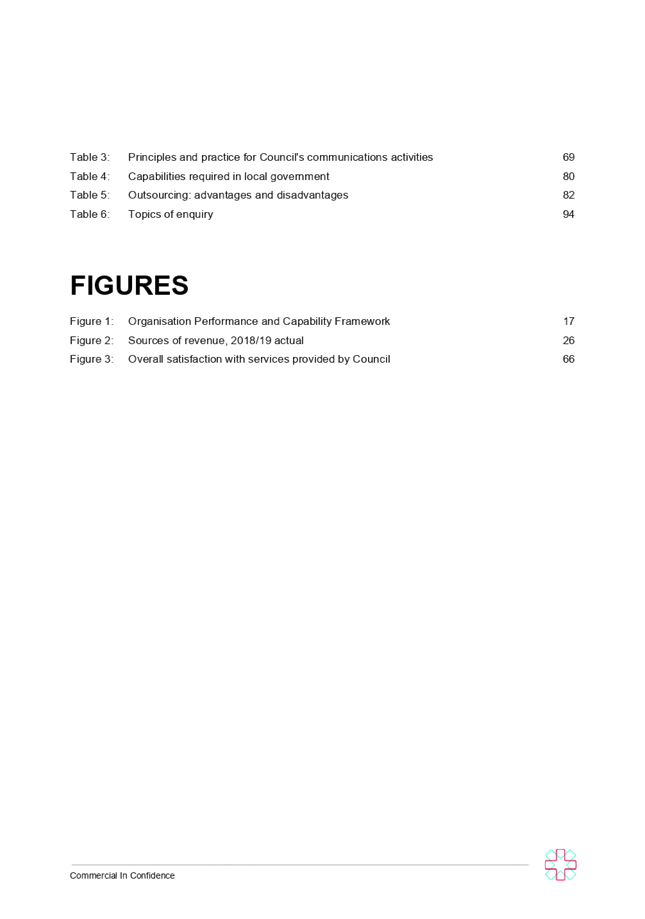 Table 3: Principles and practice for Council's communications activities 69
Table 4: Capabilities required in local government 80
Table 5: Outsourcing: advantages and disadvantages 82
Table 6: Topics of enquiry 94

FIGURES

Figure 1: Organisation Performance and Capability Framework 17
Figure 2: Sources of revenue, 2018/19 actual 26
Figure 3: Overall satisfaction with services provided by Council 66

Commercial In Confidence